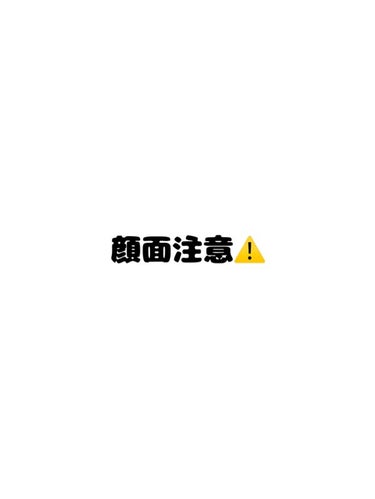 顔面注意⚠️